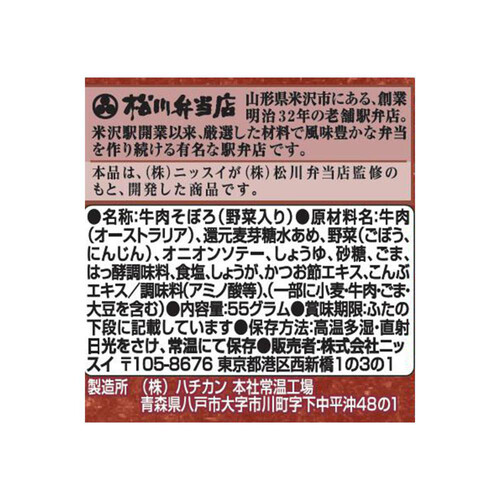 松川弁当店

山形県米沢市にある、創業明治32年の老舗駅弁店。米沢駅開業以来、厳選した材料で風味豊かな弁当を作り続ける有名な駅弁店です。

本品は、(株)ニッスイが(株)松川弁当店監修のもと、開発した商品です。

●名称:牛肉そぼろ(野菜入り)●原材料名:牛肉(オーストラリア)、還元麦芽糖水あめ、野菜(ごぼう、にんじん)、オニオンソテー、しょうゆ、砂糖、ごま、はっ酵調味料、食塩、しょうが、かつお節エキス、こんぶエキス/調味料(アミノ酸等)、(一部に小麦・牛肉・ごま・大豆を含む)●内容量:55グラム●賞味期限:ふたの下段に記載しています●保存方法:高温多湿・直射日光をさけ、常温にて保存●販売者:株式会社ニッスイ 〒105-8676 東京都港区西新橋1の3の1

製造所 (株)ハチカン 本社常温工場
青森県八戸市大字市川町字下中平沖48の1